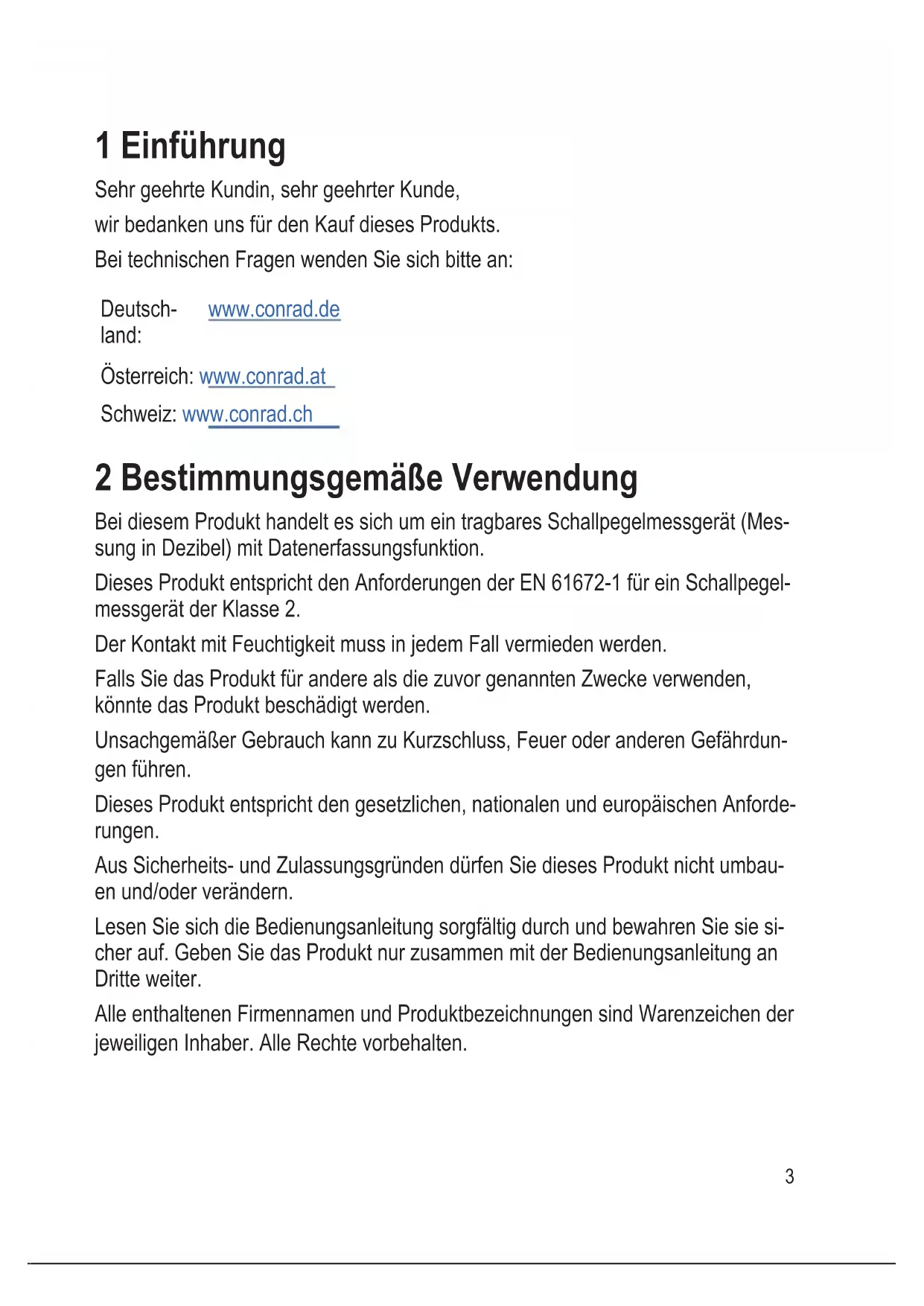 1 Einführung

Sehr geehrte Kundin, sehr geehrter Kunde,

wir bedanken uns für den Kauf dieses Produkts.

Bei technischen Fragen wenden Sie sich bitte an:

Deutschland: www.conrad.de

Österreich: www.conrad.at

Schweiz: www.conrad.ch

2 Bestimmungsgemäße Verwendung

Bei diesem Produkt handelt es sich um ein tragbares Schallpegelmessgerät (Messung in Dezibel) mit Datenerfassungsfunktion.

Dieses Produkt entspricht den Anforderungen der EN 61672-1 für ein Schallpegelmessgerät der Klasse 2.

Der Kontakt mit Feuchtigkeit muss in jedem Fall vermieden werden.

Falls Sie das Produkt für andere als die zuvor genannten Zwecke verwenden, könnte das Produkt beschädigt werden.

Unsachgemäßer Gebrauch kann zu Kurzschluss, Feuer oder anderen Gefährdungen führen.

Dieses Produkt entspricht den gesetzlichen, nationalen und europäischen Anforderungen.

Aus Sicherheits- und Zulassungsgründen dürfen Sie dieses Produkt nicht umbauen und/oder verändern.

Lesen Sie sich die Bedienungsanleitung sorgfältig durch und bewahren Sie sie sicher auf. Geben Sie das Produkt nur zusammen mit der Bedienungsanleitung an Dritte weiter.

Alle enthaltenen Firmennamen und Produktbezeichnungen sind Warenzeichen der jeweiligen Inhaber. Alle Rechte vorbehalten.

3